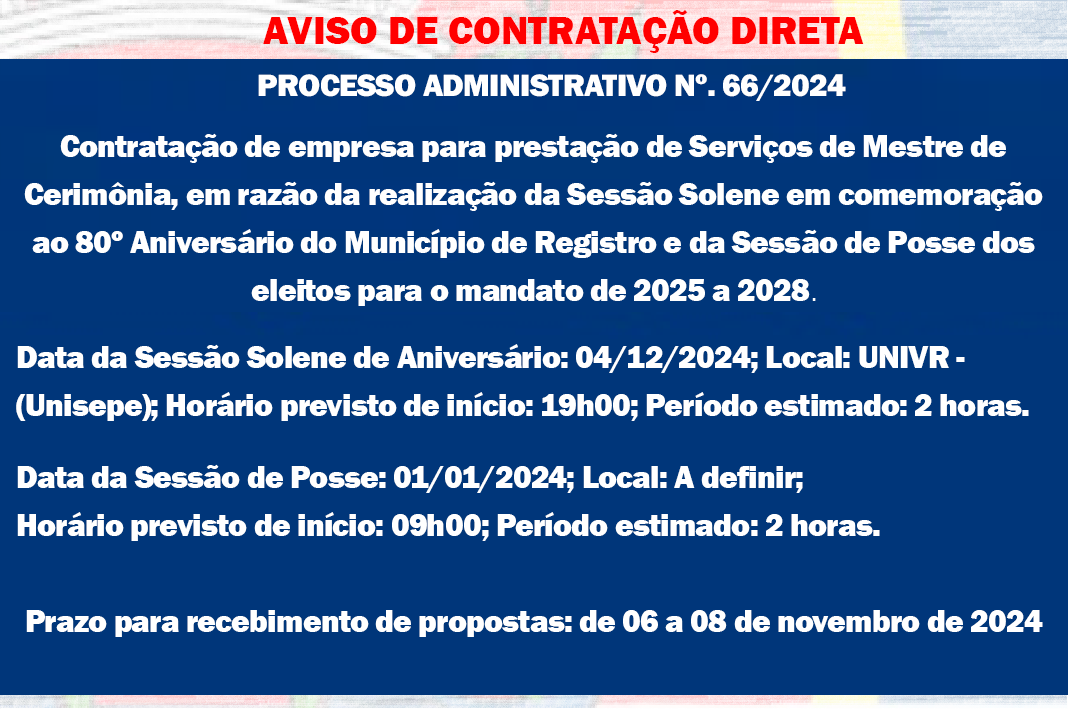 AVISO DE CONTRATAÇÃO DIRETA

PROCESSO ADMINISTRATIVO Nº. 66/2024

Contratação de empresa para prestação de Serviços de Mestre de Cerimônia, em razão da realização da Sessão Solene em comemoração ao 80º Aniversário do Município de Registro e da Sessão de Posse dos eleitos para o mandato de 2025 a 2028.

Data da Sessão Solene de Aniversário: 04/12/2024; Local: UNIVR - (Unisepe); Horário previsto de início: 19h00; Período estimado: 2 horas.

Data da Sessão de Posse: 01/01/2024; Local: A definir; Horário previsto de início: 09h00; Período estimado: 2 horas.

Prazo para recebimento de propostas: de 06 a 08 de novembro de 2024